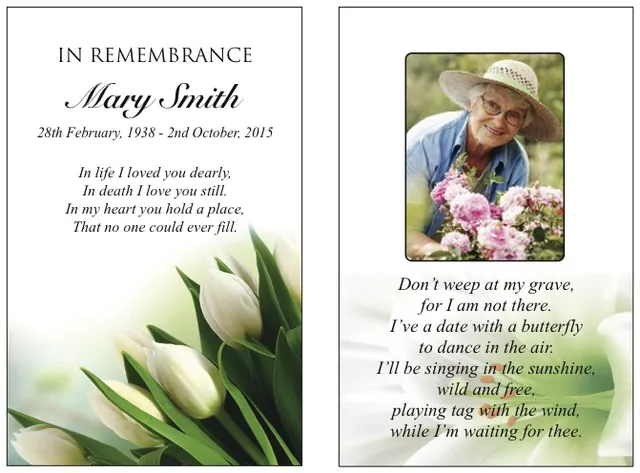 IN REMEMBRANCE

Mary Smith

28th February, 1938 - 2nd October, 2015

In life I loved you dearly,
In death I love you still.
In my heart you hold a place,
That no one could ever fill.

Don't weep at my grave,
for I am not there.
I've a date with a butterfly
to dance in the air.
I'll be singing in the sunshine,
wild and free,
playing tag with the wind,
while I'm waiting for thee.